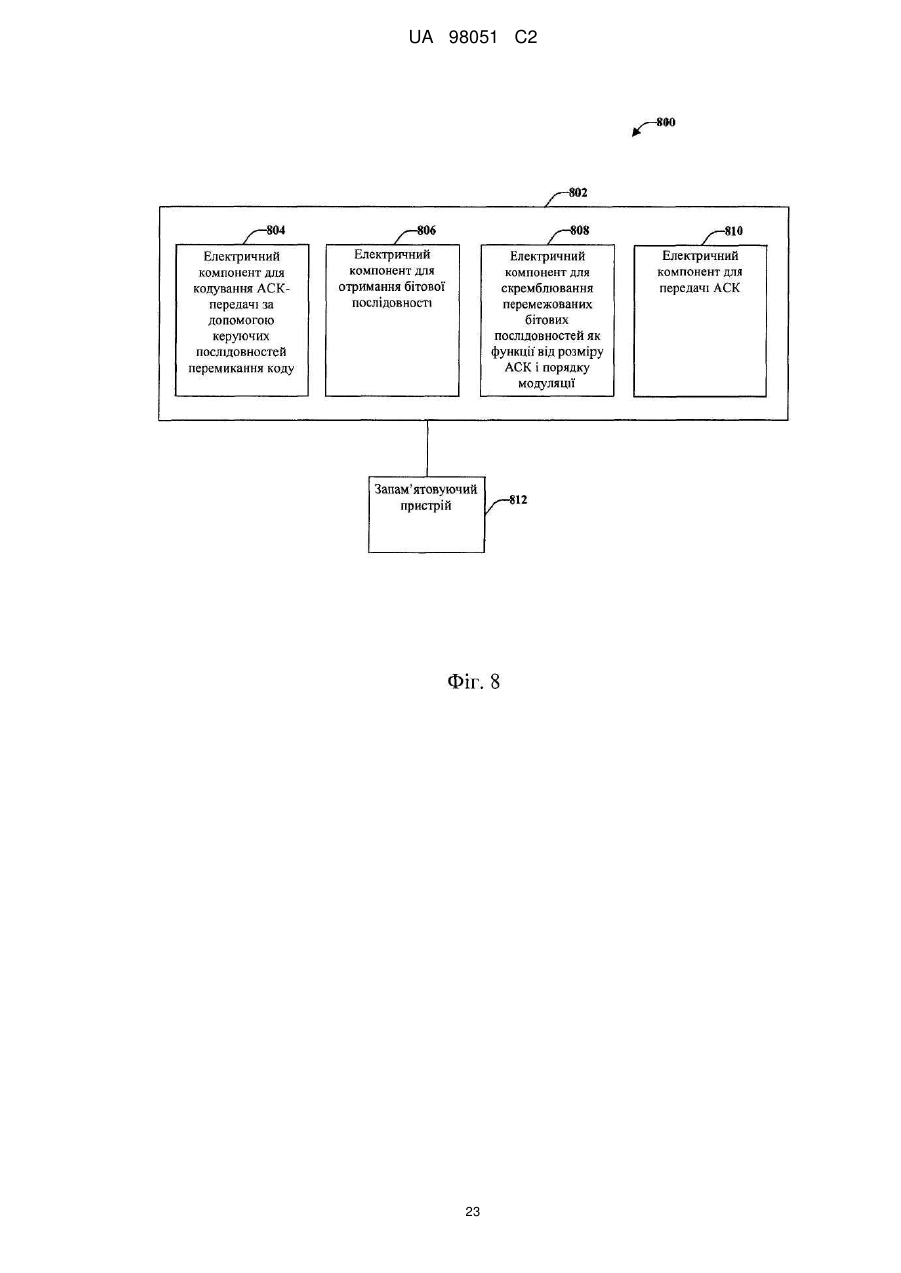 UA 98051 C2

800

802

804

Електричний компонент для кодування АСК-передачі за допомогою керуючих послідовностей перемикання коду

806

Електричний компонент для отримання бітової послідовності

808

Електричний компонент для скремблювання перемежованих бітових послідовностей як функції від розміру АСК і порядку модуляції

810

Електричний компонент для передачі АСК

Запам'ятовуючий пристрій

812

Фіг. 8

23